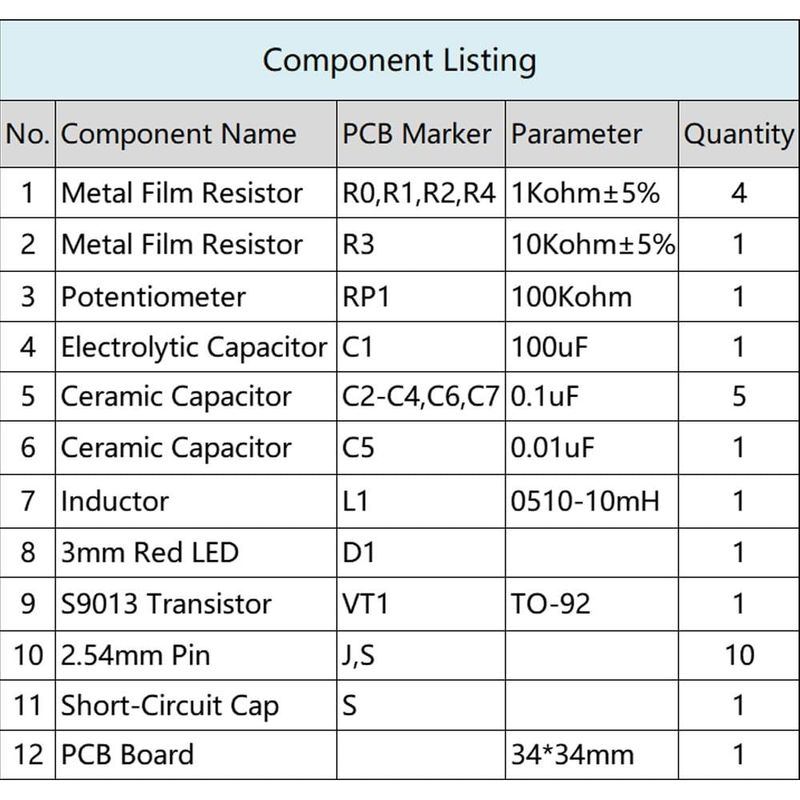 Component Listing

| No. | Component Name | PCB Marker | Parameter | Quantity |
|---|---|---|---|---|
| 1 | Metal Film Resistor | R0,R1,R2,R4 | 1Kohm±5% | 4 |
| 2 | Metal Film Resistor | R3 | 10Kohm±5% | 1 |
| 3 | Potentiometer | RP1 | 100Kohm | 1 |
| 4 | Electrolytic Capacitor | C1 | 100uF | 1 |
| 5 | Ceramic Capacitor | C2-C4,C6,C7 | 0.1uF | 5 |
| 6 | Ceramic Capacitor | C5 | 0.01uF | 1 |
| 7 | Inductor | L1 | 0510-10mH | 1 |
| 8 | 3mm Red LED | D1 |  | 1 |
| 9 | S9013 Transistor | VT1 | TO-92 | 1 |
| 10 | 2.54mm Pin | J,S |  | 10 |
| 11 | Short-Circuit Cap | S |  | 1 |
| 12 | PCB Board |  | 34*34mm | 1 |